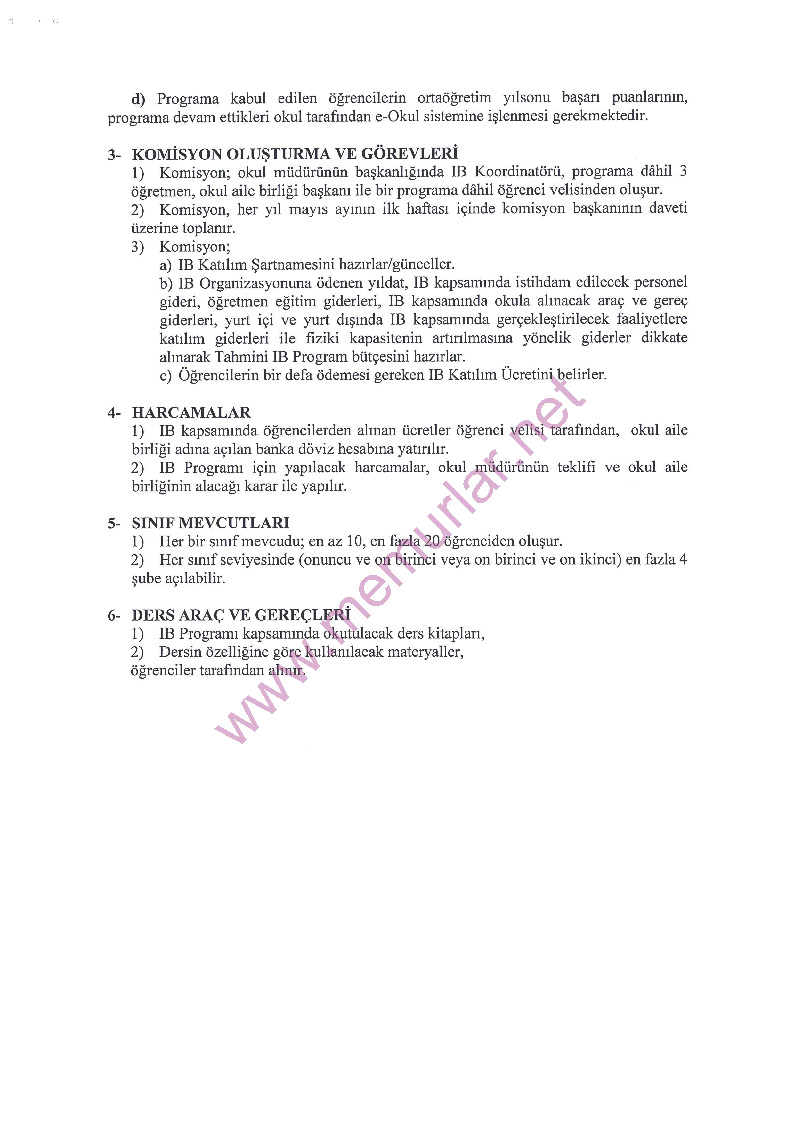 d) Programa kabul edilen öğrencilerin ortaöğretim yılsonu başarı puanlarının, programa devam ettikleri okul tarafından e-Okul sistemine işlenmesi gerekmektedir.

3- KOMİSYON OLUŞTURMA VE GÖREVLERİ
1) Komisyon; okul müdürünün başkanlığında IB Koordinatörü, programa dâhil 3 öğretmen, okul aile birliği başkanı ile bir programa dâhil öğrenci velisinden oluşur.
2) Komisyon, her yıl mayıs ayının ilk haftası içinde komisyon başkanının daveti üzerine toplanır.
3) Komisyon;
a) IB Katılım Şartnamesini hazırlar/günceller.
b) IB Organizasyonuna ödenen yıldat, IB kapsamında istihdam edilecek personel gideri, öğretmen eğitim giderleri, IB kapsamında okula alınacak araç ve gereç giderleri, yurt içi ve yurt dışında IB kapsamında gerçekleştirilecek faaliyetlere katılım giderleri ile fiziki kapasitenin artırılmasına yönelik giderler dikkate alınarak Tahmini IB Program bütçesini hazırlar.
c) Öğrencilerin bir defa ödemesi gereken IB Katılım Ücretini belirler.

4- HARCAMALAR
1) IB kapsamında öğrencilerden alınan ücretler öğrenci velisi tarafından, okul aile birliği adına açılan banka döviz hesabına yatırılır.
2) IB Programı için yapılacak harcamalar, okul müdürünün teklifi ve okul aile birliğinin alacağı karar ile yapılır.

5- SINIF MEVCUTLARI
1) Her bir sınıf mevcudu; en az 10, en fazla 20 öğrenciden oluşur.
2) Her sınıf seviyesinde (onuncu ve on birinci veya on birinci ve on ikinci) en fazla 4 şube açılabilir.

6- DERS ARAÇ VE GEREÇLERİ
1) IB Programı kapsamında okutulacak ders kitapları,
2) Dersin özelliğine göre kullanılacak materyaller,
öğrenciler tarafından alınır.

www.memurlar.net